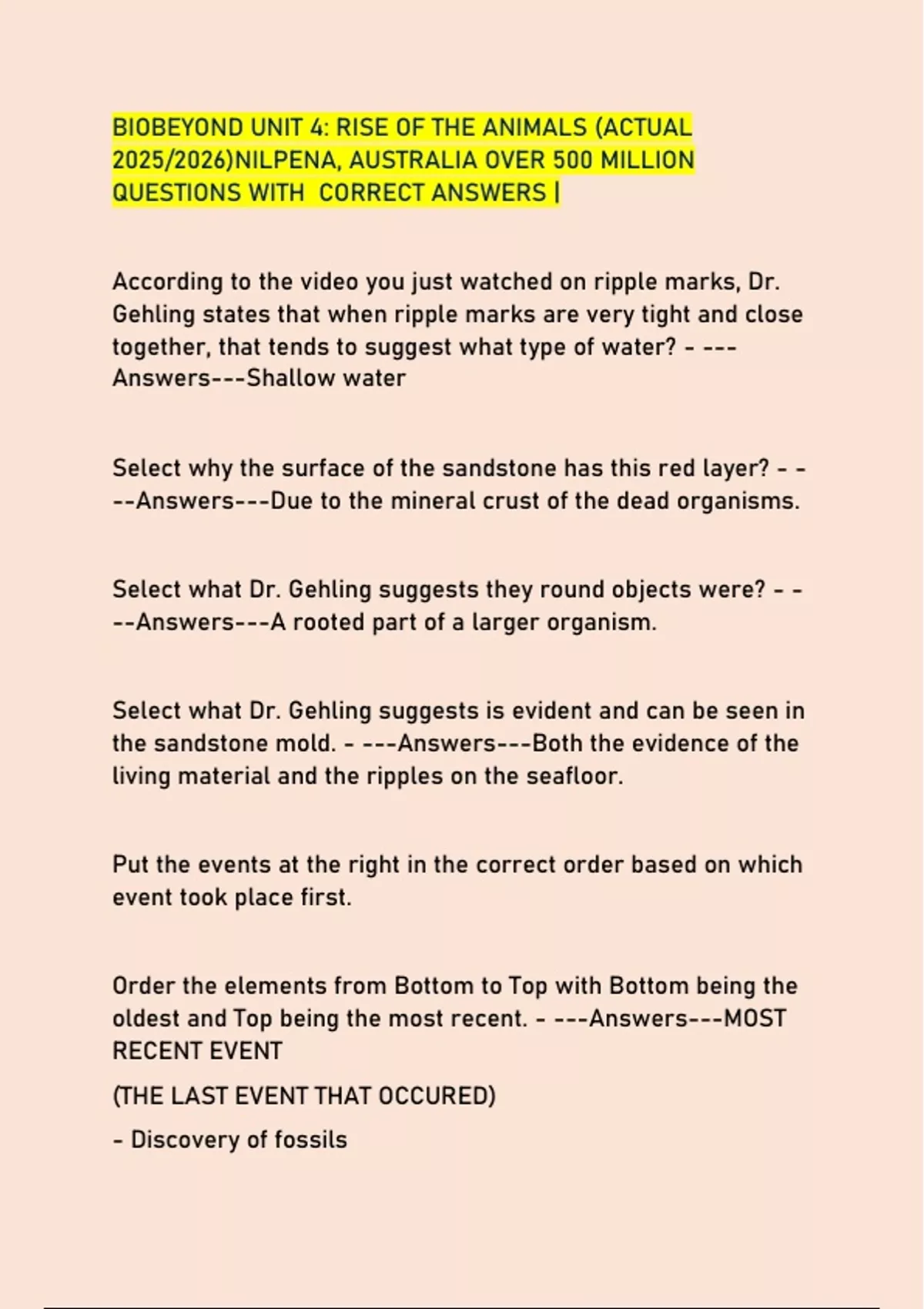 BIOBEYOND UNIT 4: RISE OF THE ANIMALS (ACTUAL 2025/2026)NILPENA, AUSTRALIA OVER 500 MILLION QUESTIONS WITH CORRECT ANSWERS |

According to the video you just watched on ripple marks, Dr. Gehling states that when ripple marks are very tight and close together, that tends to suggest what type of water? - ---Answers---Shallow water

Select why the surface of the sandstone has this red layer? - ---Answers---Due to the mineral crust of the dead organisms.

Select what Dr. Gehling suggests they round objects were? - ---Answers---A rooted part of a larger organism.

Select what Dr. Gehling suggests is evident and can be seen in the sandstone mold. - ---Answers---Both the evidence of the living material and the ripples on the seafloor.

Put the events at the right in the correct order based on which event took place first.

Order the elements from Bottom to Top with Bottom being the oldest and Top being the most recent. - ---Answers---MOST RECENT EVENT

(THE LAST EVENT THAT OCCURED)

- Discovery of fossils